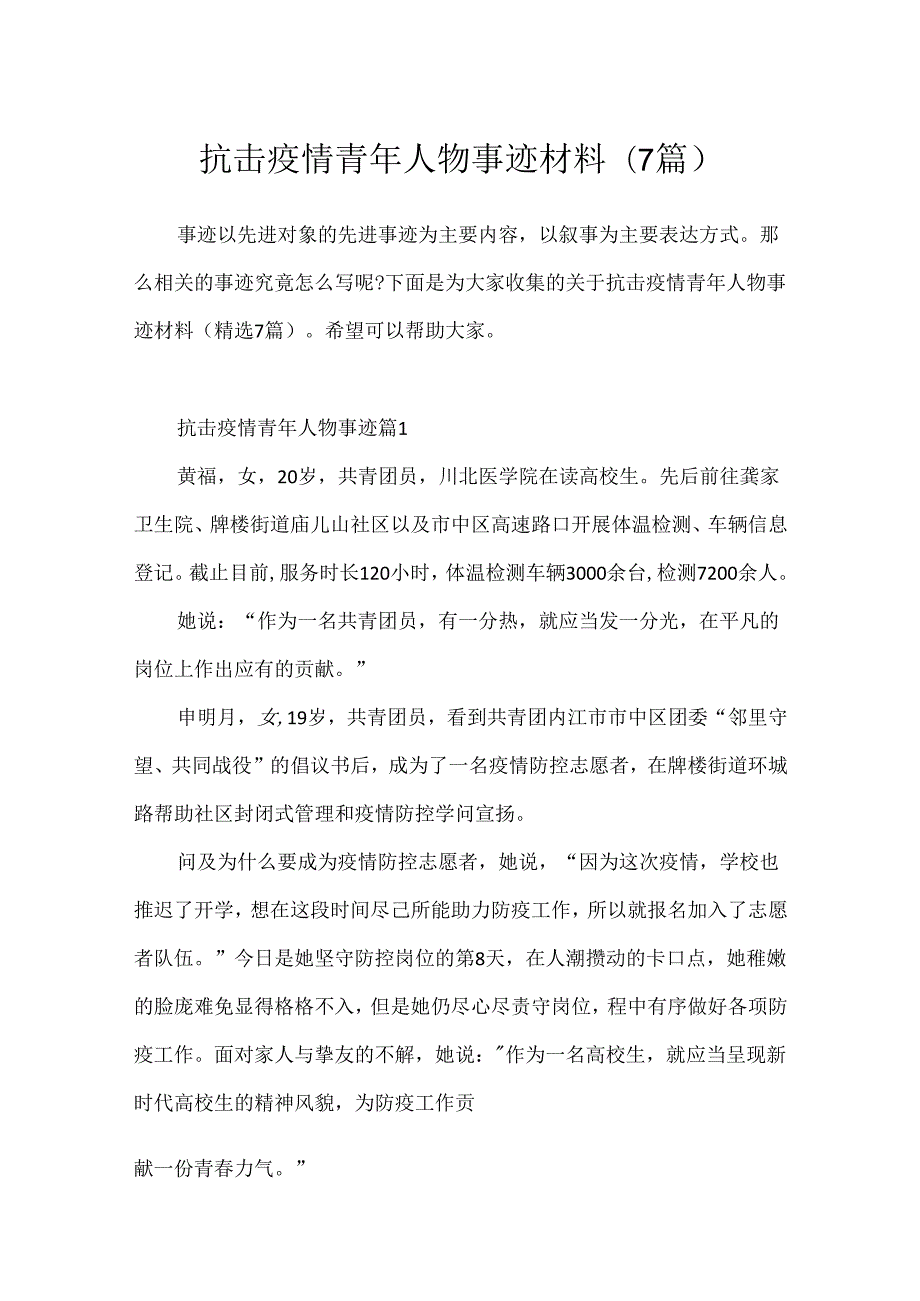 抗击疫情青年人物事迹材料（7篇）

事迹以先进对象的先进事迹为主要内容，以叙事为主要表达方式。那么相关的事迹究竟怎么写呢?下面是为大家收集的关于抗击疫情青年人物事迹材料（精选7篇）。希望可以帮助大家。

抗击疫情青年人物事迹篇1

黄福，女，20岁，共青团员，川北医学院在读高校生。先后前往龚家卫生院、牌楼街道庙儿山社区以及市中区高速路口开展体温检测、车辆信息登记。截止目前,服务时长120小时,体温检测车辆3000余台,检测7200余人。

她说：“作为一名共青团员，有一分热，就应当发一分光，在平凡的岗位上作出应有的贡献。”

申明月，女,19岁，共青团员，看到共青团内江市市中区团委“邻里守望、共同战役”的倡议书后，成为了一名疫情防控志愿者，在牌楼街道环城路帮助社区封闭式管理和疫情防控学问宣扬。

问及为什么要成为疫情防控志愿者，她说，“因为这次疫情，学校也推迟了开学，想在这段时间尽己所能助力防疫工作，所以就报名加入了志愿者队伍。”今日是她坚守防控岗位的第8天，在人潮攒动的卡口点，她稚嫩的脸庞难免显得格格不入，但是她仍尽心尽责守岗位，程中有序做好各项防疫工作。面对家人与挚友的不解，她说:"作为一名高校生，就应当呈现新时代高校生的精神风貌，为防疫工作贡

献一份青春力气。”